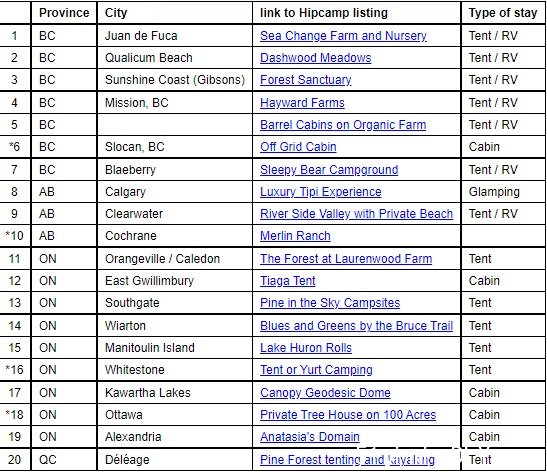 | | Province | City | link to Hipcamp listing | Type of stay |
|---|---|---|---|---|
| 1 | BC | Juan de Fuca | Sea Change Farm and Nursery | Tent / RV |
| 2 | BC | Qualicum Beach | Dashwood Meadows | Tent / RV |
| 3 | BC | Sunshine Coast (Gibsons) | Forest Sanctuary | Tent / RV |
| 4 | BC | Mission, BC | Hayward Farms | Tent / RV |
| 5 | BC | | Barrel Cabins on Organic Farm | Tent / RV |
| *6 | BC | Slocan, BC | Off Grid Cabin | Cabin |
| 7 | BC | Blaeberry | Sleepy Bear Campground | Tent / RV |
| 8 | AB | Calgary | Luxury Tipi Experience | Glamping |
| 9 | AB | Clearwater | River Side Valley with Private Beach | Tent / RV |
| *10 | AB | Cochrane | Merlin Ranch | |
| 11 | ON | Orangeville / Caledon | The Forest at Laurenwood Farm | Tent |
| 12 | ON | East Gwillimbury | Tiaga Tent | Cabin |
| 13 | ON | Southgate | Pine in the Sky Campsites | Tent |
| 14 | ON | Wiarton | Blues and Greens by the Bruce Trail | Tent |
| 15 | ON | Manitoulin Island | Lake Huron Rolls | Tent |
| *16 | ON | Whitestone | Tent or Yurt Camping | Tent |
| 17 | ON | Kawartha Lakes | Canopy Geodesic Dome | Cabin |
| *18 | ON | Ottawa | Private Tree House on 100 Acres | Cabin |
| 19 | ON | Alexandria | Anatasia's Domain | Cabin |
| 20 | QC | Déléage | Pine Forest tenting and kayaking | Tent |